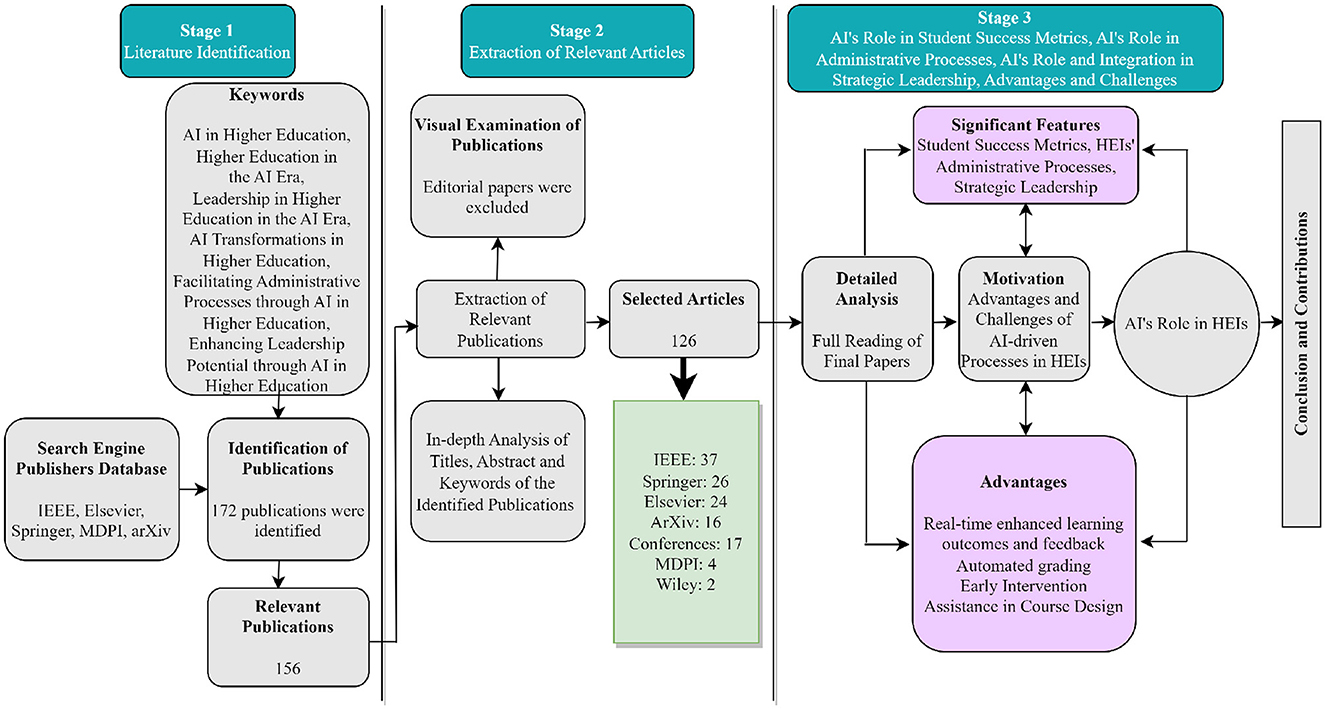 Stage 1
Literature Identification

Keywords

AI in Higher Education, Higher Education in the AI Era, Leadership in Higher Education in the AI Era, AI Transformations in Higher Education, Facilitating Administrative Processes through AI in Higher Education, Enhancing Leadership Potential through AI in Higher Education

Search Engine Publishers Database

IEEE, Elsevier, Springer, MDPI, arXiv

Identification of Publications

172 publications were identified

Relevant Publications

156

Stage 2
Extraction of Relevant Articles

Visual Examination of Publications

Editorial papers were excluded

Extraction of Relevant Publications

In-depth Analysis of Titles, Abstract and Keywords of the Identified Publications

Selected Articles

126

IEEE: 37
Springer: 26
Elsevier: 24
ArXiv: 16
Conferences: 17
MDPI: 4
Wiley: 2

Stage 3
AI's Role in Student Success Metrics, AI's Role in Administrative Processes, AI's Role and Integration in Strategic Leadership, Advantages and Challenges

Significant Features
Student Success Metrics, HEIs' Administrative Processes, Strategic Leadership

Detailed Analysis

Full Reading of Final Papers

Motivation
Advantages and Challenges of AI-driven Processes in HEIs

AI's Role in HEIs

Advantages

Real-time enhanced learning outcomes and feedback
Automated grading
Early Intervention
Assistance in Course Design

Conclusion and Contributions